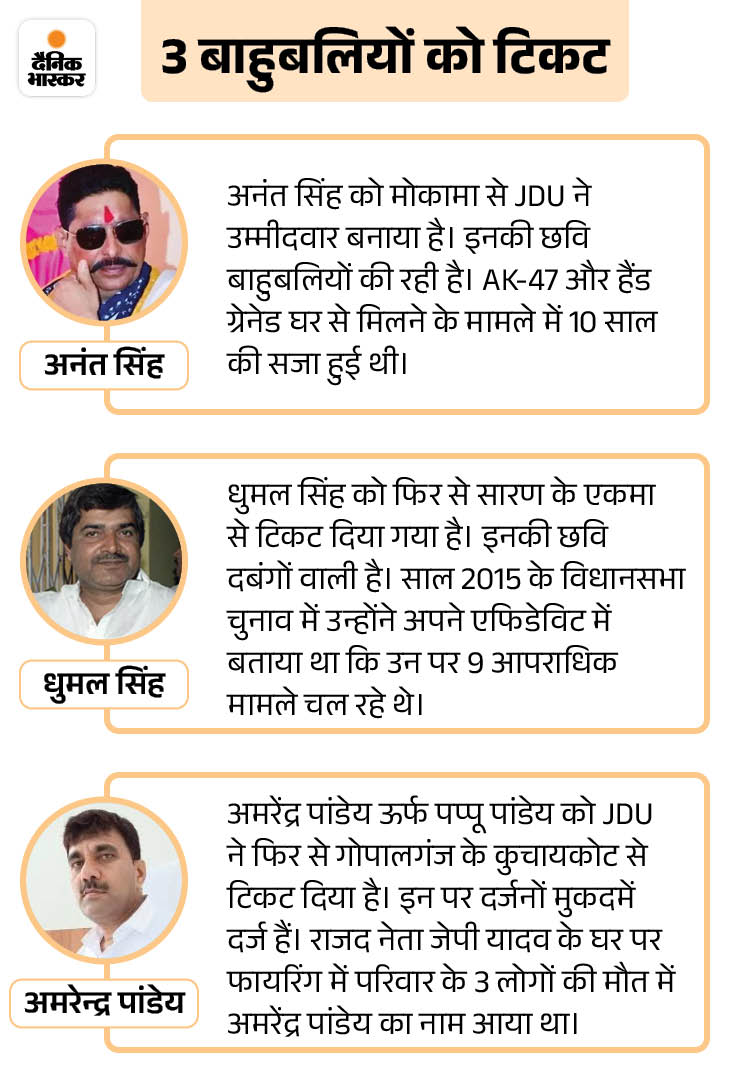 दैनिक भास्कर

3 बाहुबलियों को टिकट

अनंत सिंह

अनंत सिंह को मोकामा से JDU ने उम्मीदवार बनाया है। इनकी छवि बाहुबलियों की रही है। AK-47 और हैंड ग्रेनेड घर से मिलने के मामले में 10 साल की सजा हुई थी।

धुमल सिंह

धुमल सिंह को फिर से सारण के एकमा से टिकट दिया गया है। इनकी छवि दबंगों वाली है। साल 2015 के विधानसभा चुनाव में उन्होंने अपने एफिडेविट में बताया था कि उन पर 9 आपराधिक मामले चल रहे थे।

अमरेन्द्र पांडेय

अमरेंद्र पांडेय ऊर्फ पप्पू पांडेय को JDU ने फिर से गोपालगंज के कुचायकोट से टिकट दिया है। इन पर दर्जनों मुकदमें दर्ज हैं। राजद नेता जेपी यादव के घर पर फायरिंग में परिवार के 3 लोगों की मौत में अमरेंद्र पांडेय का नाम आया था।